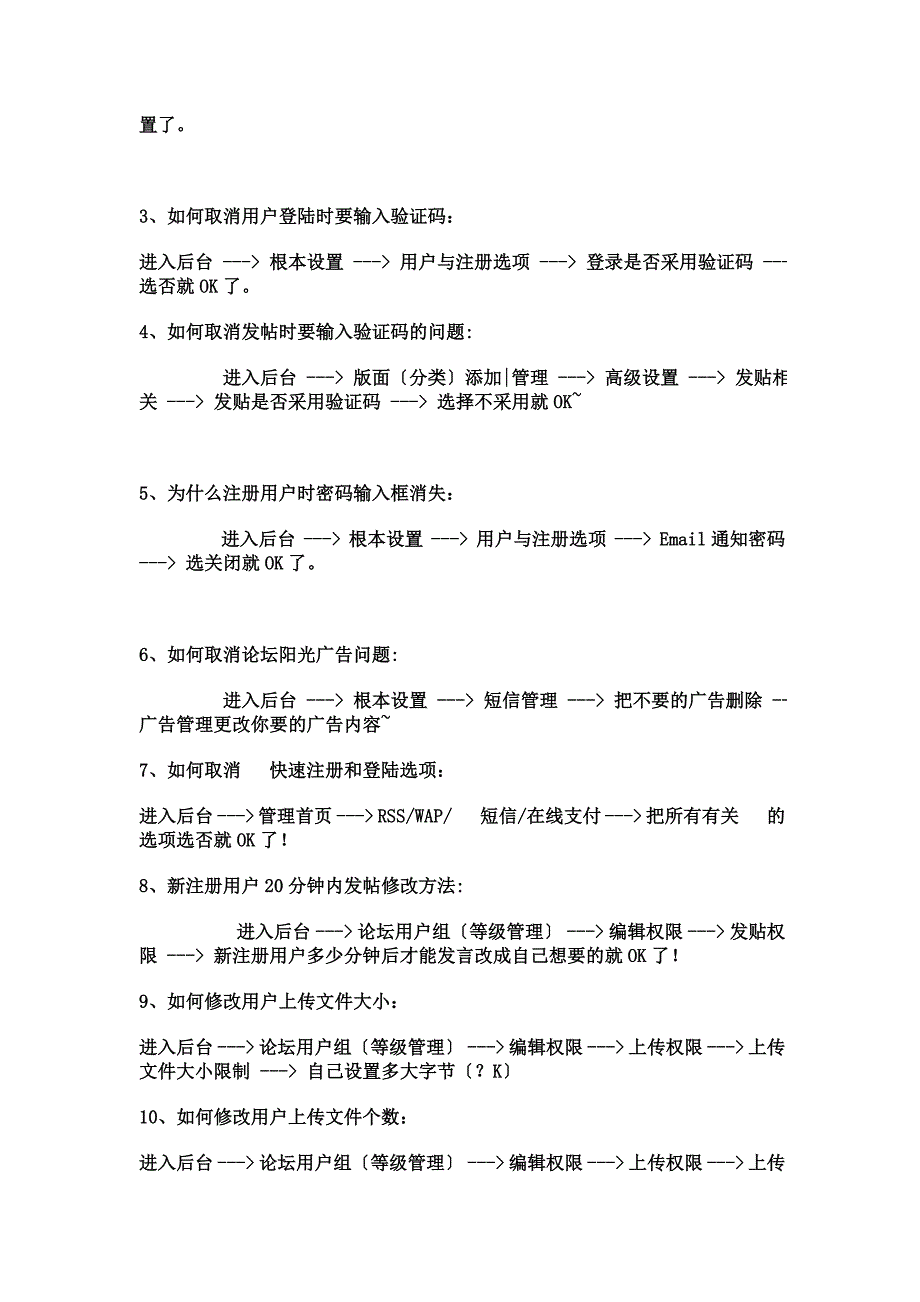 置了。

3、如何取消用户登陆时要输入验证码：

进入后台 ---> 根本设置 ---> 用户与注册选项 ---> 登录是否采用验证码 --- 选否就 OK 了。

4、如何取消发帖时要输入验证码的问题:

进入后台 ---> 版面〔分类〕添加|管理 ---> 高级设置 ---> 发贴相关 ---> 发贴是否采用验证码 ---> 选择不采用就 OK~

5、为什么注册用户时密码输入框消失：

进入后台 ---> 根本设置 ---> 用户与注册选项 ---> Email 通知密码 ---> 选关闭就 OK 了。

6、如何取消论坛阳光广告问题:

进入后台 ---> 根本设置 ---> 短信管理 ---> 把不要的广告删除 -- 广告管理更改你要的广告内容~

7、如何取消 快速注册和登陆选项：

进入后台 ---> 管理首页 ---> RSS/WAP/ 短信/在线支付 ---> 把所有有关 的选项选否就 OK 了！

8、新注册用户 20 分钟内发帖修改方法:

进入后台 ---> 论坛用户组〔等级管理〕 ---> 编辑权限 ---> 发贴权限 ---> 新注册用户多少分钟后才能发言改成自己想要的就 OK 了！

9、如何修改用户上传文件大小：

进入后台 ---> 论坛用户组〔等级管理〕 ---> 编辑权限 ---> 上传权限 ---> 上传文件大小限制 ---> 自己设置多大字节〔？K〕

10、如何修改用户上传文件个数：

进入后台 ---> 论坛用户组〔等级管理〕 ---> 编辑权限 ---> 上传权限 ---> 上传